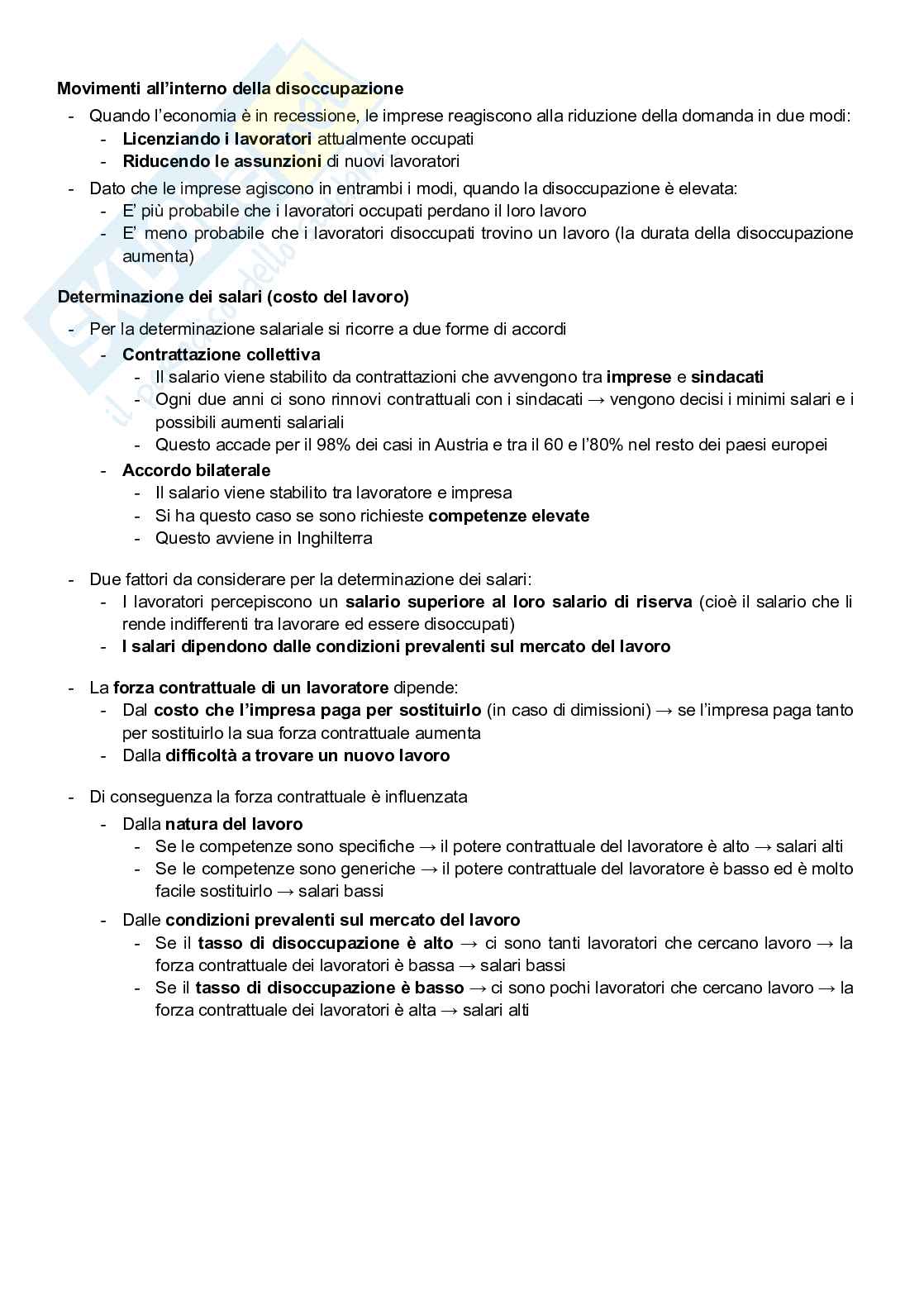 Movimenti all'interno della disoccupazione

- Quando l'economia è in recessione, le imprese reagiscono alla riduzione della domanda in due modi:
  - Licenziando i lavoratori attualmente occupati
  - Riducendo le assunzioni di nuovi lavoratori
- Dato che le imprese agiscono in entrambi i modi, quando la disoccupazione è elevata:
  - E' più probabile che i lavoratori occupati perdano il loro lavoro
  - E' meno probabile che i lavoratori disoccupati trovino un lavoro (la durata della disoccupazione aumenta)

Determinazione dei salari (costo del lavoro)

- Per la determinazione salariale si ricorre a due forme di accordi
  - Contrattazione collettiva
    - Il salario viene stabilito da contrattazioni che avvengono tra imprese e sindacati
    - Ogni due anni ci sono rinnovi contrattuali con i sindacati → vengono decisi i minimi salari e i possibili aumenti salariali
    - Questo accade per il 98% dei casi in Austria e tra il 60 e l'80% nel resto dei paesi europei
  - Accordo bilaterale
    - Il salario viene stabilito tra lavoratore e impresa
    - Si ha questo caso se sono richieste competenze elevate
    - Questo avviene in Inghilterra

- Due fattori da considerare per la determinazione dei salari:
  - I lavoratori percepiscono un salario superiore al loro salario di riserva (cioè il salario che li rende indifferenti tra lavorare ed essere disoccupati)
  - I salari dipendono dalle condizioni prevalenti sul mercato del lavoro

- La forza contrattuale di un lavoratore dipende:
  - Dal costo che l'impresa paga per sostituirlo (in caso di dimissioni) → se l'impresa paga tanto per sostituirlo la sua forza contrattuale aumenta
  - Dalla difficoltà a trovare un nuovo lavoro

- Di conseguenza la forza contrattuale è influenzata
  - Dalla natura del lavoro
    - Se le competenze sono specifiche → il potere contrattuale del lavoratore è alto → salari alti
    - Se le competenze sono generiche → il potere contrattuale del lavoratore è basso ed è molto facile sostituirlo → salari bassi
  - Dalle condizioni prevalenti sul mercato del lavoro
    - Se il tasso di disoccupazione è alto → ci sono tanti lavoratori che cercano lavoro → la forza contrattuale dei lavoratori è bassa → salari bassi
    - Se il tasso di disoccupazione è basso → ci sono pochi lavoratori che cercano lavoro → la forza contrattuale dei lavoratori è alta → salari alti